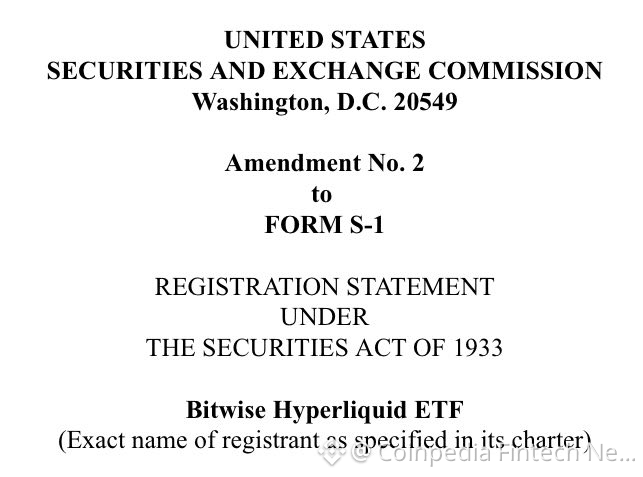 UNITED STATES
SECURITIES AND EXCHANGE COMMISSION
Washington, D.C. 20549

Amendment No. 2
to
FORM S-1

REGISTRATION STATEMENT
UNDER
THE SECURITIES ACT OF 1933

Bitwise Hyperliquid ETF
(Exact name of registrant as specified in its charter)

@ Coinpedia Fintech Ne...